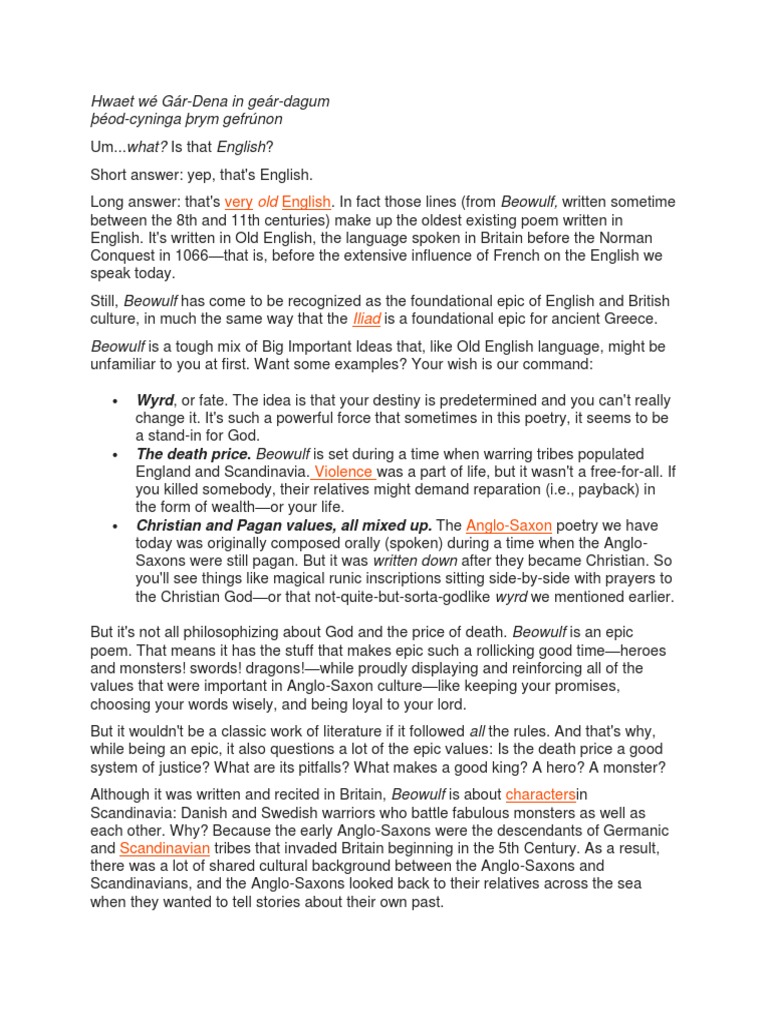 Hwaet wé Gár-Dena in geár-dagum
þéod-cyninga þrym gefrúnon

Um...what? Is that English?

Short answer: yep, that's English.

Long answer: that's very old English. In fact those lines (from Beowulf, written sometime between the 8th and 11th centuries) make up the oldest existing poem written in English. It's written in Old English, the language spoken in Britain before the Norman Conquest in 1066—that is, before the extensive influence of French on the English we speak today.

Still, Beowulf has come to be recognized as the foundational epic of English and British culture, in much the same way that the Iliad is a foundational epic for ancient Greece.

Beowulf is a tough mix of Big Important Ideas that, like Old English language, might be unfamiliar to you at first. Want some examples? Your wish is our command:

• Wyrd, or fate. The idea is that your destiny is predetermined and you can't really change it. It's such a powerful force that sometimes in this poetry, it seems to be a stand-in for God.
• The death price. Beowulf is set during a time when warring tribes populated England and Scandinavia. Violence was a part of life, but it wasn't a free-for-all. If you killed somebody, their relatives might demand reparation (i.e., payback) in the form of wealth—or your life.
• Christian and Pagan values, all mixed up. The Anglo-Saxon poetry we have today was originally composed orally (spoken) during a time when the Anglo-Saxons were still pagan. But it was written down after they became Christian. So you'll see things like magical runic inscriptions sitting side-by-side with prayers to the Christian God—or that not-quite-but-sorta-godlike wyrd we mentioned earlier.

But it's not all philosophizing about God and the price of death. Beowulf is an epic poem. That means it has the stuff that makes epic such a rollicking good time—heroes and monsters! swords! dragons!—while proudly displaying and reinforcing all of the values that were important in Anglo-Saxon culture—like keeping your promises, choosing your words wisely, and being loyal to your lord.

But it wouldn't be a classic work of literature if it followed all the rules. And that's why, while being an epic, it also questions a lot of the epic values: Is the death price a good system of justice? What are its pitfalls? What makes a good king? A hero? A monster?

Although it was written and recited in Britain, Beowulf is about charactersin Scandinavia: Danish and Swedish warriors who battle fabulous monsters as well as each other. Why? Because the early Anglo-Saxons were the descendants of Germanic and Scandinavian tribes that invaded Britain beginning in the 5th Century. As a result, there was a lot of shared cultural background between the Anglo-Saxons and Scandinavians, and the Anglo-Saxons looked back to their relatives across the sea when they wanted to tell stories about their own past.